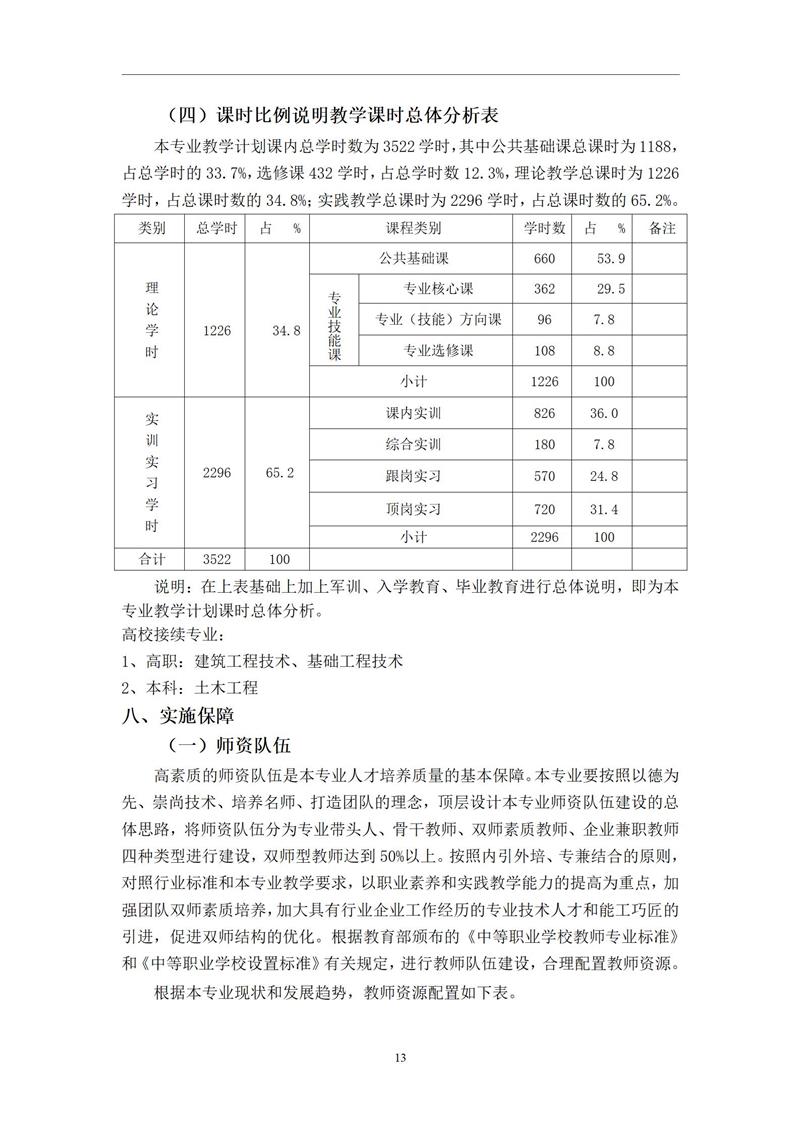 （四）课时比例说明教学课时总体分析表

本专业教学计划课内总学时数为3522学时，其中公共基础课总课时为1188，占总学时的33.7%，选修课432学时，占总学时数12.3%，理论教学总课时为1226学时，占总课时数的34.8%；实践教学总课时为2296学时，占总课时数的65.2%。

| 类别 | 总学时 | 占 % | 课程类别 | | 学时数 | 占 % | 备注 |
|---|---|---|---|---|---|---|---|
| 理论学时 | 1226 | 34.8 | 公共基础课 | | 660 | 53.9 | |
| | | | 专业技能课 | 专业核心课 | 362 | 29.5 | |
| | | | | 专业（技能）方向课 | 96 | 7.8 | |
| | | | | 专业选修课 | 108 | 8.8 | |
| | | | 小计 | | 1226 | 100 | |
| 实训实习学时 | 2296 | 65.2 | 课内实训 | | 826 | 36.0 | |
| | | | 综合实训 | | 180 | 7.8 | |
| | | | 跟岗实习 | | 570 | 24.8 | |
| | | | 顶岗实习 | | 720 | 31.4 | |
| | | | 小计 | | 2296 | 100 | |
| 合计 | 3522 | 100 | | | | | |

说明：在上表基础上加上军训、入学教育、毕业教育进行总体说明，即为本专业教学计划课时总体分析。

高校接续专业：

1、高职：建筑工程技术、基础工程技术

2、本科：土木工程

八、实施保障

（一）师资队伍

高素质的师资队伍是本专业人才培养质量的基本保障。本专业要按照以德为先、崇尚技术、培养名师、打造团队的理念，顶层设计本专业师资队伍建设的总体思路，将师资队伍分为专业带头人、骨干教师、双师素质教师、企业兼职教师四种类型进行建设，双师型教师达到50%以上。按照内引外培、专兼结合的原则，对照行业标准和本专业教学要求，以职业素养和实践教学能力的提高为重点，加强团队双师素质培养，加大具有行业企业工作经历的专业技术人才和能工巧匠的引进，促进双师结构的优化。根据教育部颁布的《中等职业学校教师专业标准》和《中等职业学校设置标准》有关规定，进行教师队伍建设，合理配置教师资源。

根据本专业现状和发展趋势，教师资源配置如下表。

13